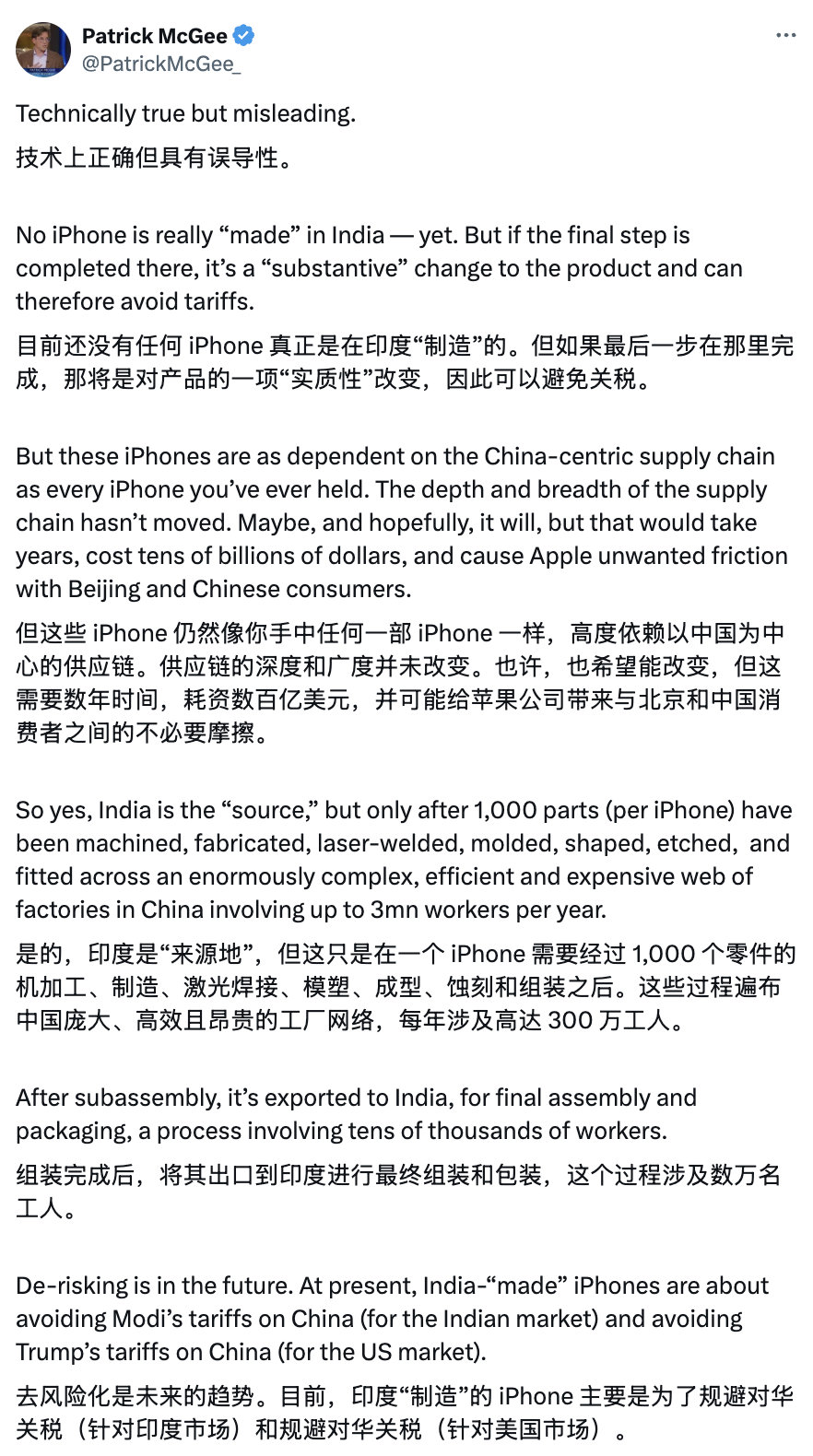 Patrick McGee
@PatrickMcGee_

Technically true but misleading.

技术上正确但具有误导性。

No iPhone is really “made” in India — yet. But if the final step is completed there, it’s a “substantive” change to the product and can therefore avoid tariffs.

目前还没有任何 iPhone 真正是在印度“制造”的。但如果最后一步在那里完成，那将是对产品的一项“实质性”改变，因此可以避免关税。

But these iPhones are as dependent on the China-centric supply chain as every iPhone you’ve ever held. The depth and breadth of the supply chain hasn’t moved. Maybe, and hopefully, it will, but that would take years, cost tens of billions of dollars, and cause Apple unwanted friction with Beijing and Chinese consumers.

但这些 iPhone 仍然像你手中任何一部 iPhone 一样，高度依赖以中国为中心的供应链。供应链的深度和广度并未改变。也许，也希望能改变，但这需要数年时间，耗资数百亿美元，并可能给苹果公司带来与北京和中国消费者之间的不必要摩擦。

So yes, India is the “source,” but only after 1,000 parts (per iPhone) have been machined, fabricated, laser-welded, molded, shaped, etched, and fitted across an enormously complex, efficient and expensive web of factories in China involving up to 3mn workers per year.

是的，印度是“来源地”，但这只是在一个 iPhone 需要经过 1,000 个零件的机加工、制造、激光焊接、模塑、成型、蚀刻和组装之后。这些过程遍布中国庞大、高效且昂贵的工厂网络，每年涉及高达 300 万工人。

After subassembly, it’s exported to India, for final assembly and packaging, a process involving tens of thousands of workers.

组装完成后，将其出口到印度进行最终组装和包装，这个过程涉及数万名工人。

De-risking is in the future. At present, India-“made” iPhones are about avoiding Modi’s tariffs on China (for the Indian market) and avoiding Trump’s tariffs on China (for the US market).

去风险化是未来的趋势。目前，印度“制造”的 iPhone 主要是为了规避对华关税（针对印度市场）和规避对华关税（针对美国市场）。